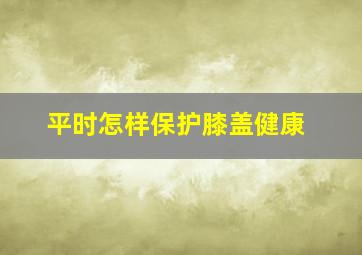 平时怎样保护膝盖健康